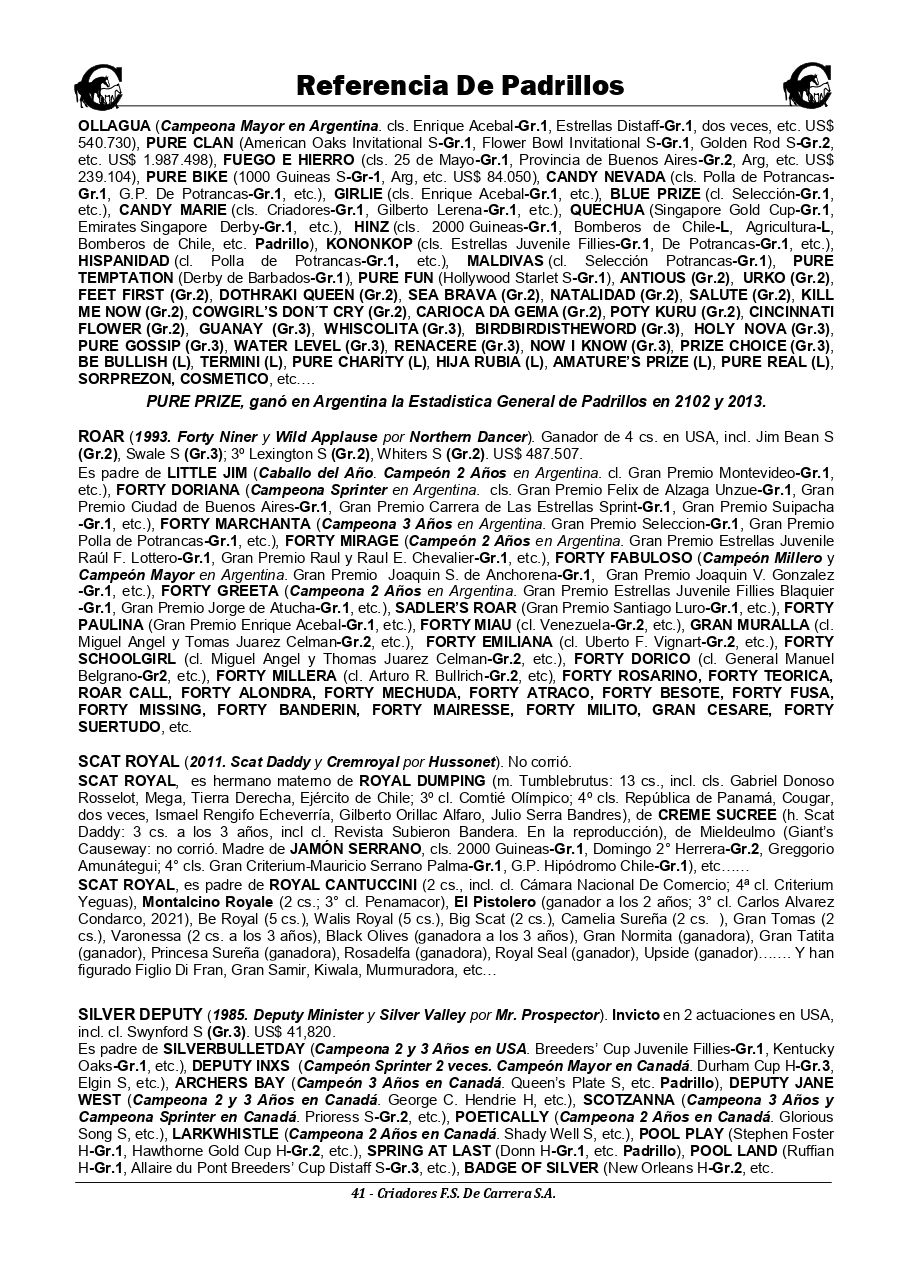 Referencia De Padrillos

OLLAGUA (Campeona Mayor en Argentina. cls. Enrique Acebal-Gr.1, Estrellas Distaff-Gr.1, dos veces, etc. US$ 540.730), PURE CLAN (American Oaks Invitational S-Gr.1, Flower Bowl Invitational S-Gr.1, Golden Rod S-Gr.2, etc. US$ 1.987.498), FUEGO E HIERRO (cls. 25 de Mayo-Gr.1, Provincia de Buenos Aires-Gr.2, Arg, etc. US$ 239.104), PURE BIKE (1000 Guineas S-Gr.1, Arg, etc. US$ 84.050), CANDY NEVADA (cls. Polla de Potrancas-Gr.1, G.P. De Potrancas-Gr.1, etc.), GIRLIE (cls. Enrique Acebal-Gr.1, etc.), BLUE PRIZE (cl. Selección-Gr.1, etc.), CANDY MARIE (cls. Criadores-Gr.1, Gilberto Lerena-Gr.1, etc.), QUECHUA (Singapore Gold Cup-Gr.1, Emirates Singapore Derby-Gr.1, etc.), HINZ (cls. 2000 Guineas-Gr.1, Bomberos de Chile-L, Agricultura-L, Bomberos de Chile, etc. Padrillo), KONONKOP (cls. Estrellas Juvenile Fillies-Gr.1, De Potrancas-Gr.1, etc.), HISPANIDAD (cl. Polla de Potrancas-Gr.1, etc.), MALDIVAS (cl. Selección Potrancas-Gr.1), PURE TEMPTATION (Derby de Barbados-Gr.1), PURE FUN (Hollywood Starlet S-Gr.1), ANTIOUS (Gr.2), URKO (Gr.2), FEET FIRST (Gr.2), DOTHRAKI QUEEN (Gr.2), SEA BRAVA (Gr.2), NATALIDAD (Gr.2), SALUTE (Gr.2), KILL ME NOW (Gr.2), COWGIRL'S DON´T CRY (Gr.2), CARIOCA DA GEMA (Gr.2), POTY KURU (Gr.2), CINCINNATI FLOWER (Gr.2), GUANAY (Gr.3), WHISCOLITA (Gr.3), BIRDBIRDISTHEWORD (Gr.3), HOLY NOVA (Gr.3), PURE GOSSIP (Gr.3), WATER LEVEL (Gr.3), RENACERE (Gr.3), NOW I KNOW (Gr.3), PRIZE CHOICE (Gr.3), BE BULLISH (L), TERMINI (L), PURE CHARITY (L), HIJA RUBIA (L), AMATURE'S PRIZE (L), PURE REAL (L), SORPREZON, COSMETICO, etc.…

PURE PRIZE, ganó en Argentina la Estadistica General de Padrillos en 2102 y 2013.

ROAR (1993. Forty Niner y Wild Applause por Northern Dancer). Ganador de 4 cs. en USA, incl. Jim Bean S (Gr.2), Swale S (Gr.3); 3º Lexington S (Gr.2), Whiters S (Gr.2). US$ 487.507.
Es padre de LITTLE JIM (Caballo del Año. Campeón 2 Años en Argentina. cl. Gran Premio Montevideo-Gr.1, etc.), FORTY DORIANA (Campeona Sprinter en Argentina. cls. Gran Premio Felix de Alzaga Unzue-Gr.1, Gran Premio Ciudad de Buenos Aires-Gr.1, Gran Premio Carrera de Las Estrellas Sprint-Gr.1, Gran Premio Suipacha -Gr.1, etc.), FORTY MARCHANTA (Campeona 3 Años en Argentina. Gran Premio Seleccion-Gr.1, Gran Premio Polla de Potrancas-Gr.1, etc.), FORTY MIRAGE (Campeón 2 Años en Argentina. Gran Premio Estrellas Juvenile Raúl F. Lottero-Gr.1, Gran Premio Raul y Raul E. Chevalier-Gr.1, etc.), FORTY FABULOSO (Campeón Millero y Campeón Mayor en Argentina. Gran Premio Joaquin S. de Anchorena-Gr.1, Gran Premio Joaquin V. Gonzalez -Gr.1, etc.), FORTY GREETA (Campeona 2 Años en Argentina. Gran Premio Estrellas Juvenile Fillies Blaquier -Gr.1, Gran Premio Jorge de Atucha-Gr.1, etc.), SADLER'S ROAR (Gran Premio Santiago Luro-Gr.1, etc.), FORTY PAULINA (Gran Premio Enrique Acebal-Gr.1, etc.), FORTY MIAU (cl. Venezuela-Gr.2, etc.), GRAN MURALLA (cl. Miguel Angel y Tomas Juarez Celman-Gr.2, etc.), FORTY EMILIANA (cl. Uberto F. Vignart-Gr.2, etc.), FORTY SCHOOLGIRL (cl. Miguel Angel y Thomas Juarez Celman-Gr.2, etc.), FORTY DORICO (cl. General Manuel Belgrano-Gr2, etc.), FORTY MILLERA (cl. Arturo R. Bullrich-Gr.2, etc), FORTY ROSARINO, FORTY TEORICA, ROAR CALL, FORTY ALONDRA, FORTY MECHUDA, FORTY ATRACO, FORTY BESOTE, FORTY FUSA, FORTY MISSING, FORTY BANDERIN, FORTY MAIRESSE, FORTY MILITO, GRAN CESARE, FORTY SUERTUDO, etc.

SCAT ROYAL (2011. Scat Daddy y Cremroyal por Hussonet). No corrió.
SCAT ROYAL, es hermano materno de ROYAL DUMPING (m. Tumblebrutus: 13 cs., incl. cls. Gabriel Donoso Rosselot, Mega, Tierra Derecha, Ejército de Chile; 3º cl. Comtié Olímpico; 4º cls. República de Panamá, Cougar, dos veces, Ismael Rengifo Echeverría, Gilberto Orillac Alfaro, Julio Serra Bandres), de CREME SUCREE (h. Scat Daddy: 3 cs. a los 3 años, incl cl. Revista Subieron Bandera. En la reproducción), de Mieldeulmo (Giant's Causeway: no corrió. Madre de JAMÓN SERRANO, cls. 2000 Guineas-Gr.1, Domingo 2° Herrera-Gr.2, Greggorio Amunátegui; 4° cls. Gran Criterium-Mauricio Serrano Palma-Gr.1, G.P. Hipódromo Chile-Gr.1), etc……
SCAT ROYAL, es padre de ROYAL CANTUCCINI (2 cs., incl. cl. Cámara Nacional De Comercio; 4ª cl. Criterium Yeguas), Montalcino Royale (2 cs.; 3° cl. Penamacor), El Pistolero (ganador a los 2 años; 3° cl. Carlos Alvarez Condarco, 2021), Be Royal (5 cs.), Walis Royal (5 cs.), Big Scat (2 cs.), Camelia Sureña (2 cs. ), Gran Tomas (2 cs.), Varonessa (2 cs. a los 3 años), Black Olives (ganadora a los 3 años), Gran Normita (ganadora), Gran Tatita (ganador), Princesa Sureña (ganadora), Rosadelfa (ganadora), Royal Seal (ganador), Upside (ganador)……. Y han figurado Figlio Di Fran, Gran Samir, Kiwala, Murmuradora, etc…

SILVER DEPUTY (1985. Deputy Minister y Silver Valley por Mr. Prospector). Invicto en 2 actuaciones en USA, incl. cl. Swynford S (Gr.3). US$ 41,820.
Es padre de SILVERBULLETDAY (Campeona 2 y 3 Años en USA. Breeders' Cup Juvenile Fillies-Gr.1, Kentucky Oaks-Gr.1, etc.), DEPUTY INXS (Campeón Sprinter 2 veces. Campeón Mayor en Canadá. Durham Cup H-Gr.3, Elgin S, etc.), ARCHERS BAY (Campeón 3 Años en Canadá. Queen's Plate S, etc. Padrillo), DEPUTY JANE WEST (Campeona 2 y 3 Años en Canadá. George C. Hendrie H, etc.), SCOTZANNA (Campeona 3 Años y Campeona Sprinter en Canadá. Prioress S-Gr.2, etc.), POETICALLY (Campeona 2 Años en Canadá. Glorious Song S, etc.), LARKWHISTLE (Campeona 2 Años en Canadá. Shady Well S, etc.), POOL PLAY (Stephen Foster H-Gr.1, Hawthorne Gold Cup H-Gr.2, etc.), SPRING AT LAST (Donn H-Gr.1, etc. Padrillo), POOL LAND (Ruffian H-Gr.1, Allaire du Pont Breeders' Cup Distaff S-Gr.3, etc.), BADGE OF SILVER (New Orleans H-Gr.2, etc.

41 - Criadores F.S. De Carrera S.A.